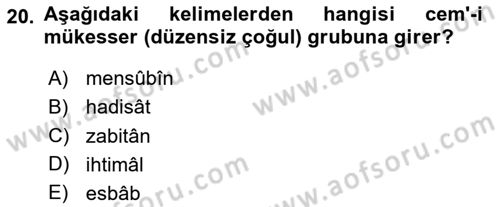 20. Aşağıdaki kelimelerden hangisi cem'-i mükesser (düzensiz çoğul) grubuna girer?

A) mensûbîn
B) hadisât
C) zabitân
D) ihtimâl
E) esbâb

www.aofsoru.com
www.aofsoru.com
www.aofsoru.com
www.aofsoru.com